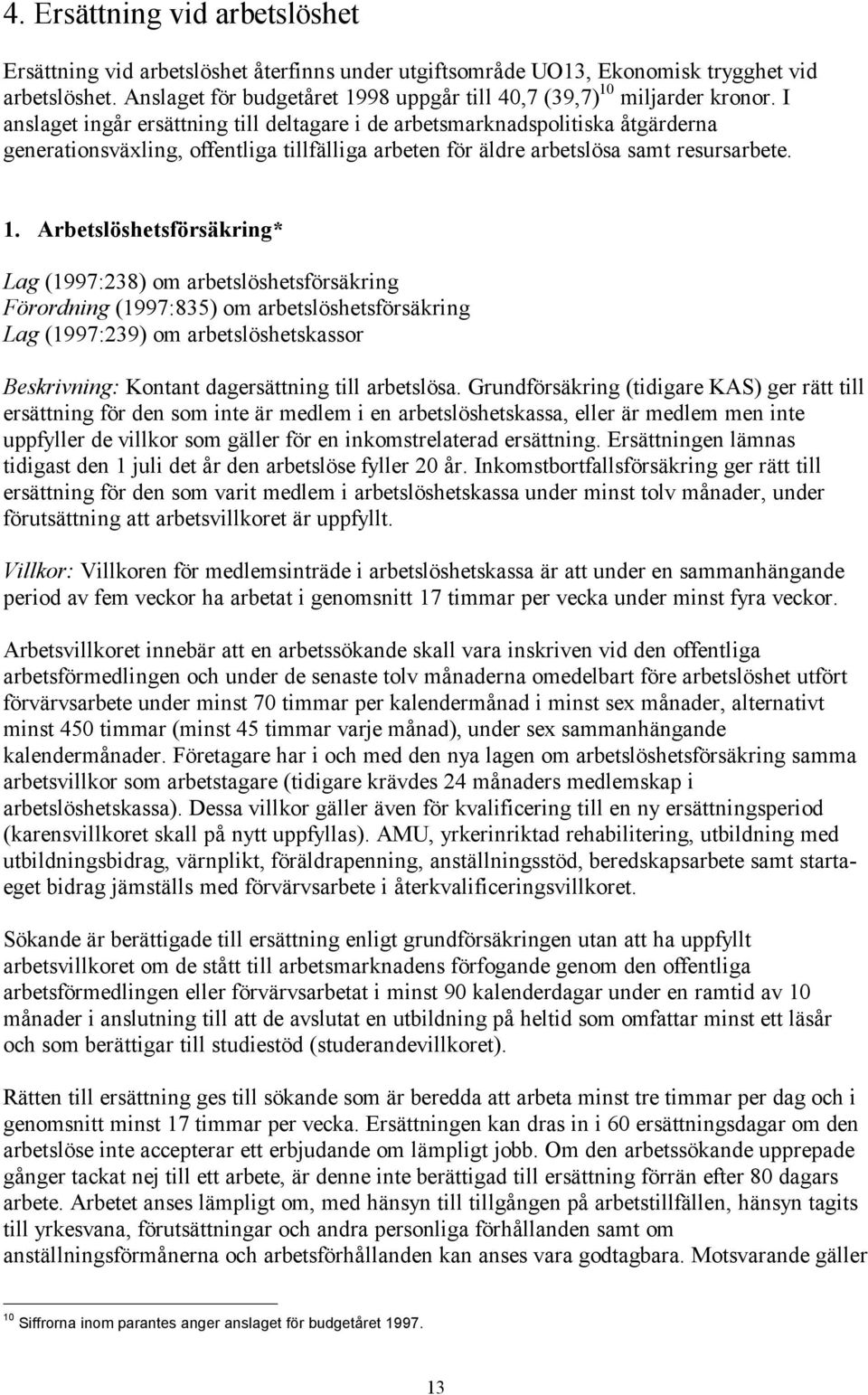 4. Ersättning vid arbetslöshet

Ersättning vid arbetslöshet återfinns under utgiftsområde UO13, Ekonomisk trygghet vid arbetslöshet. Anslaget för budgetåret 1998 uppgår till 40,7 (39,7)$^{10}$ miljarder kronor. I anslaget ingår ersättning till deltagare i de arbetsmarknadspolitiska åtgärderna generationsväxling, offentliga tillfälliga arbeten för äldre arbetslösa samt resursarbete.

1. Arbetslöshetsförsäkring*

Lag (1997:238) om arbetslöshetsförsäkring
Förordning (1997:835) om arbetslöshetsförsäkring
Lag (1997:239) om arbetslöshetskassor

Beskrivning: Kontant dagersättning till arbetslösa. Grundförsäkring (tidigare KAS) ger rätt till ersättning för den som inte är medlem i en arbetslöshetskassa, eller är medlem men inte uppfyller de villkor som gäller för en inkomstrelaterad ersättning. Ersättningen lämnas tidigast den 1 juli det år den arbetslöse fyller 20 år. Inkomstbortfallsförsäkring ger rätt till ersättning för den som varit medlem i arbetslöshetskassa under minst tolv månader, under förutsättning att arbetsvillkoret är uppfyllt.

Villkor: Villkoren för medlemsinträde i arbetslöshetskassa är att under en sammanhängande period av fem veckor ha arbetat i genomsnitt 17 timmar per vecka under minst fyra veckor.

Arbetsvillkoret innebär att en arbetssökande skall vara inskriven vid den offentliga arbetsförmedlingen och under de senaste tolv månaderna omedelbart före arbetslöshet utfört förvärvsarbete under minst 70 timmar per kalendermånad i minst sex månader, alternativt minst 450 timmar (minst 45 timmar varje månad), under sex sammanhängande kalendermånader. Företagare har i och med den nya lagen om arbetslöshetsförsäkring samma arbetsvillkor som arbetstagare (tidigare krävdes 24 månaders medlemskap i arbetslöshetskassa). Dessa villkor gäller även för kvalificering till en ny ersättningsperiod (karensvillkoret skall på nytt uppfyllas). AMU, yrkerinriktad rehabilitering, utbildning med utbildningsbidrag, värnplikt, föräldrapenning, anställningsstöd, beredskapsarbete samt starta-eget bidrag jämställs med förvärvsarbete i återkvalificeringsvillkoret.

Sökande är berättigade till ersättning enligt grundförsäkringen utan att ha uppfyllt arbetsvillkoret om de stått till arbetsmarknadens förfogande genom den offentliga arbetsförmedlingen eller förvärvsarbetat i minst 90 kalenderdagar under en ramtid av 10 månader i anslutning till att de avslutat en utbildning på heltid som omfattar minst ett läsår och som berättigar till studiestöd (studerandevillkoret).

Rätten till ersättning ges till sökande som är beredda att arbeta minst tre timmar per dag och i genomsnitt minst 17 timmar per vecka. Ersättningen kan dras in i 60 ersättningsdagar om den arbetslöse inte accepterar ett erbjudande om lämpligt jobb. Om den arbetssökande upprepade gånger tackat nej till ett arbete, är denne inte berättigad till ersättning förrän efter 80 dagars arbete. Arbetet anses lämpligt om, med hänsyn till tillgången på arbetstillfällen, hänsyn tagits till yrkesvana, förutsättningar och andra personliga förhållanden samt om anställningsförmånerna och arbetsförhållanden kan anses vara godtagbara. Motsvarande gäller

$^{10}$ Siffrorna inom parantes anger anslaget för budgetåret 1997.

13